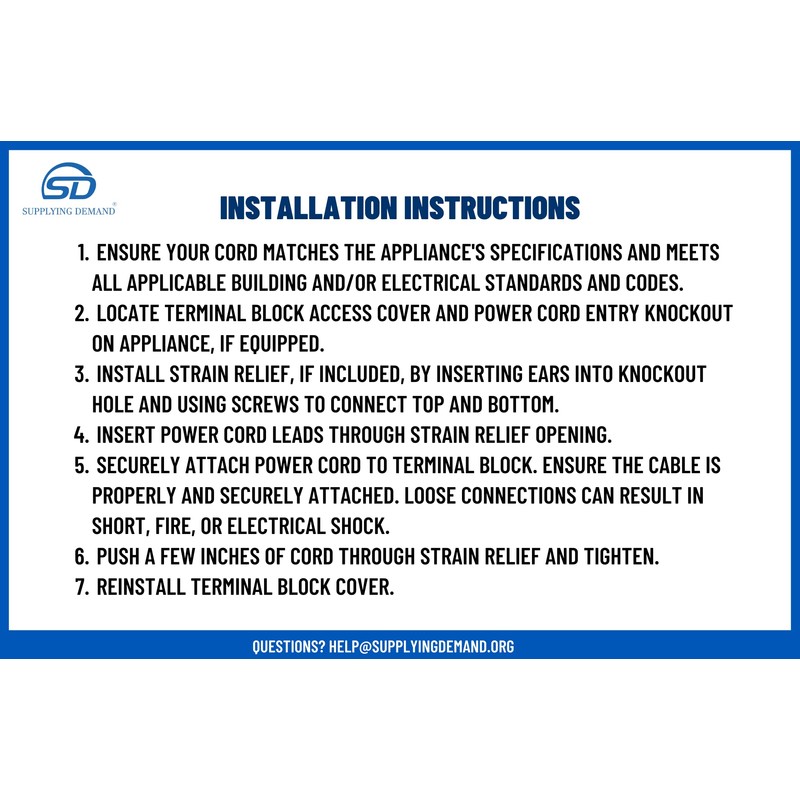 SD
SUPPLYING DEMAND®

INSTALLATION INSTRUCTIONS

1. ENSURE YOUR CORD MATCHES THE APPLIANCE'S SPECIFICATIONS AND MEETS ALL APPLICABLE BUILDING AND/OR ELECTRICAL STANDARDS AND CODES.
2. LOCATE TERMINAL BLOCK ACCESS COVER AND POWER CORD ENTRY KNOCKOUT ON APPLIANCE, IF EQUIPPED.
3. INSTALL STRAIN RELIEF, IF INCLUDED, BY INSERTING EARS INTO KNOCKOUT HOLE AND USING SCREWS TO CONNECT TOP AND BOTTOM.
4. INSERT POWER CORD LEADS THROUGH STRAIN RELIEF OPENING.
5. SECURELY ATTACH POWER CORD TO TERMINAL BLOCK. ENSURE THE CABLE IS PROPERLY AND SECURELY ATTACHED. LOOSE CONNECTIONS CAN RESULT IN SHORT, FIRE, OR ELECTRICAL SHOCK.
6. PUSH A FEW INCHES OF CORD THROUGH STRAIN RELIEF AND TIGHTEN.
7. REINSTALL TERMINAL BLOCK COVER.

QUESTIONS? HELP@SUPPLYINGDEMAND.ORG